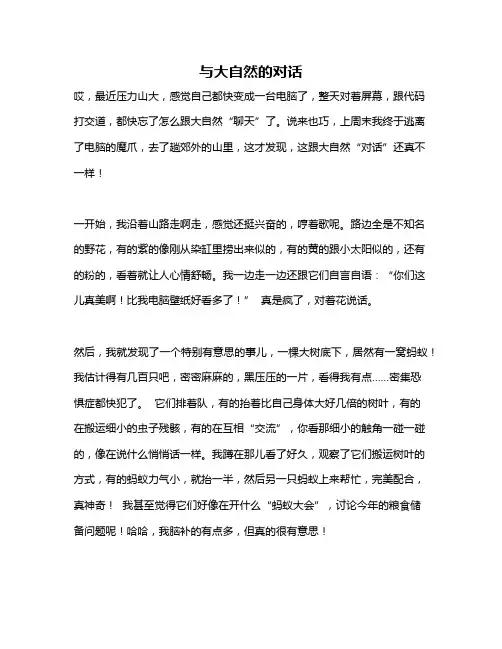 与大自然的对话

哎，最近压力山大，感觉自己都快变成一台电脑了，整天对着屏幕，跟代码打交道，都快忘了怎么跟大自然“聊天”了。说来也巧，上周末我终于逃离了电脑的魔爪，去了趟郊外的山里，这才发现，这跟大自然“对话”还真不一样！

一开始，我沿着山路走啊走，感觉还挺兴奋的，哼着歌呢。路边全是不知名的野花，有的紫的像刚从染缸里捞出来似的，有的黄的跟小太阳似的，还有的粉的，看着就让人心情舒畅。我一边走一边还跟它们自言自语：“你们这儿真美啊！比我电脑壁纸好看多了！” 真是疯了，对着花说话。

然后，我就发现了一个特别有意思的事儿，一棵大树底下，居然有一窝蚂蚁！我估计得有几百只吧，密密麻麻的，黑压压的一片，看得我有点……密集恐惧症都快犯了。 它们排着队，有的抬着比自己身体大好几倍的树叶，有的在搬运细小的虫子残骸，有的在互相“交流”，你看那细小的触角一碰一碰的，像在说什么悄悄话一样。我蹲在那儿看了好久，观察了它们搬运树叶的方式，有的蚂蚁力气小，就抬一半，然后另一只蚂蚁上来帮忙，完美配合，真神奇！ 我甚至觉得它们好像在开什么“蚂蚁大会”，讨论今年的粮食储备问题呢！哈哈，我脑补的有点多，但真的很有意思！